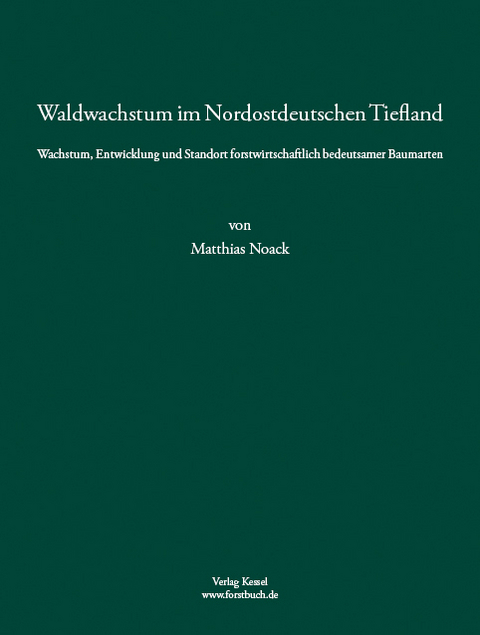 Waldwachstum im Nordostdeutschen Tiefland

Wachstum, Entwicklung und Standort forstwirtschaftlich bedeutsamer Baumarten

von

Matthias Noack

Verlag Kessel
www.forstbuch.de